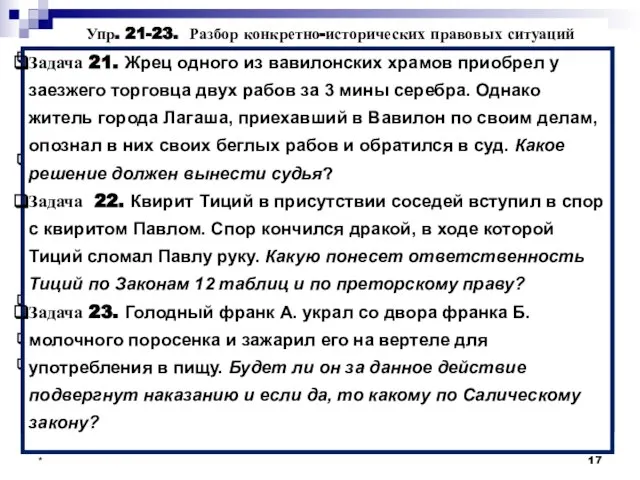 Упр. 21-23. Разбор конкретно-исторических правовых ситуаций

Задача 21. Жрец одного из вавилонских храмов приобрел у заезжего торговца двух рабов за 3 мины серебра. Однако житель города Лагаша, приехавший в Вавилон по своим делам, опознал в них своих беглых рабов и обратился в суд. Какое решение должен вынести судья?

Задача 22. Квирит Тиций в присутствии соседей вступил в спор с квиритом Павлом. Спор кончился дракой, в ходе которой Тиций сломал Павлу руку. Какую понесет ответственность Тиций по Законам 12 таблиц и по преторскому праву?

Задача 23. Голодный франк А. украл со двора франка Б. молочного поросенка и зажарил его на вертеле для употребления в пищу. Будет ли он за данное действие подвергнут наказанию и если да, то какому по Салическому закону?

*

17